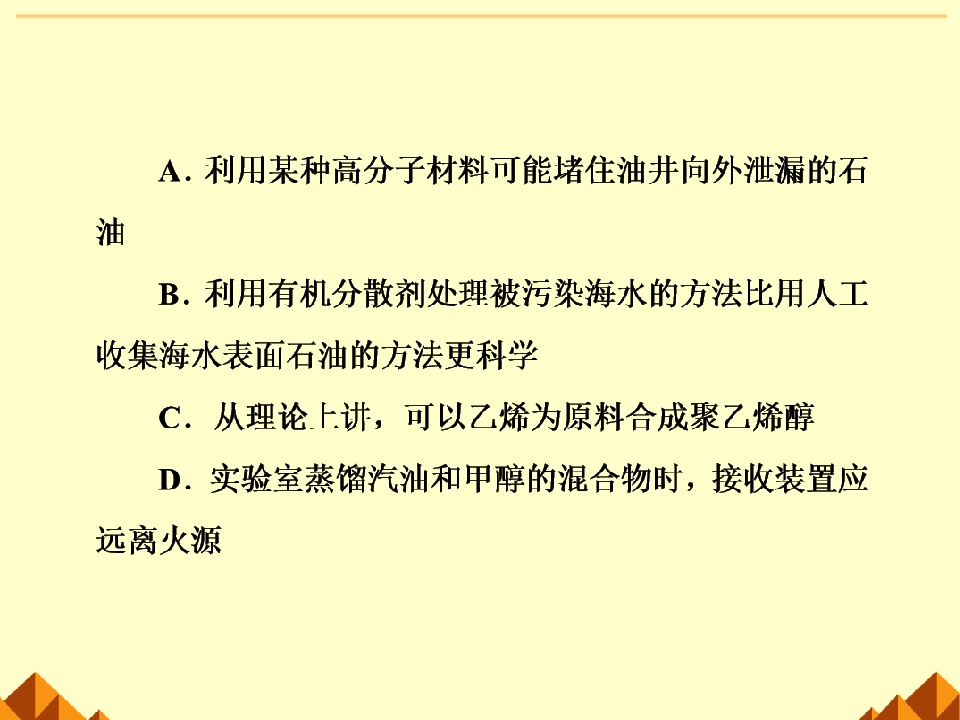 A.利用某种高分子材料可能堵住油井向外泄漏的石油

B.利用有机分散剂处理被污染海水的方法比用人工收集海水表面石油的方法更科学

C.从理论上讲，可以乙烯为原料合成聚乙烯醇

D.实验室蒸馏汽油和甲醇的混合物时，接收装置应远离火源